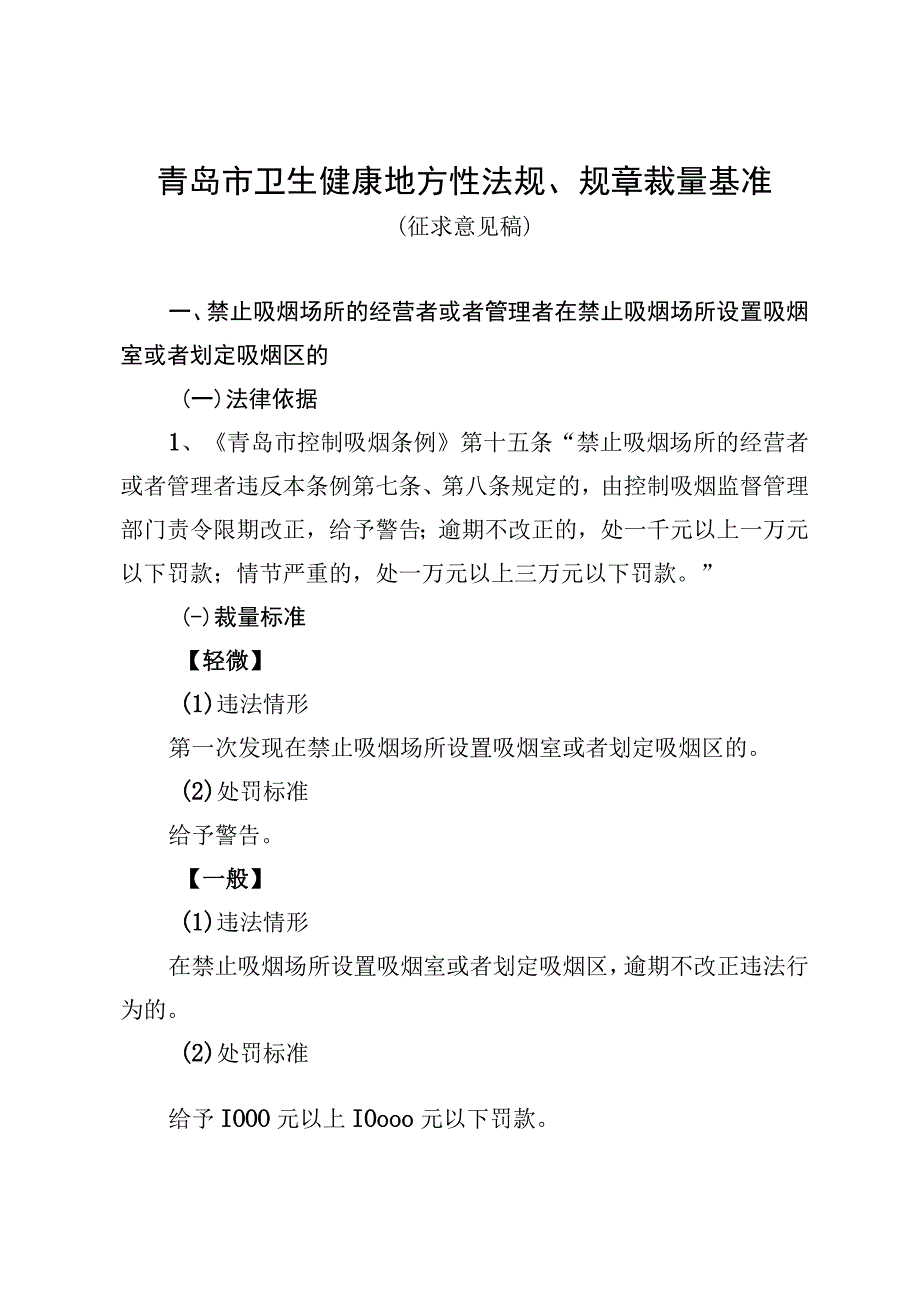 青岛市卫生健康地方性法规、规章裁量基准

(征求意见稿)

一、禁止吸烟场所的经营者或者管理者在禁止吸烟场所设置吸烟室或者划定吸烟区的

(一)法律依据

1、《青岛市控制吸烟条例》第十五条“禁止吸烟场所的经营者或者管理者违反本条例第七条、第八条规定的，由控制吸烟监督管理部门责令限期改正，给予警告;逾期不改正的，处一千元以上一万元以下罚款；情节严重的，处一万元以上三万元以下罚款。”

(-)裁量标准

【轻微】

(1)违法情形

第一次发现在禁止吸烟场所设置吸烟室或者划定吸烟区的。

(2)处罚标准

给予警告。

【一般】

(1)违法情形

在禁止吸烟场所设置吸烟室或者划定吸烟区，逾期不改正违法行为的。

(2)处罚标准

给予I000元以上I0ooo元以下罚款。